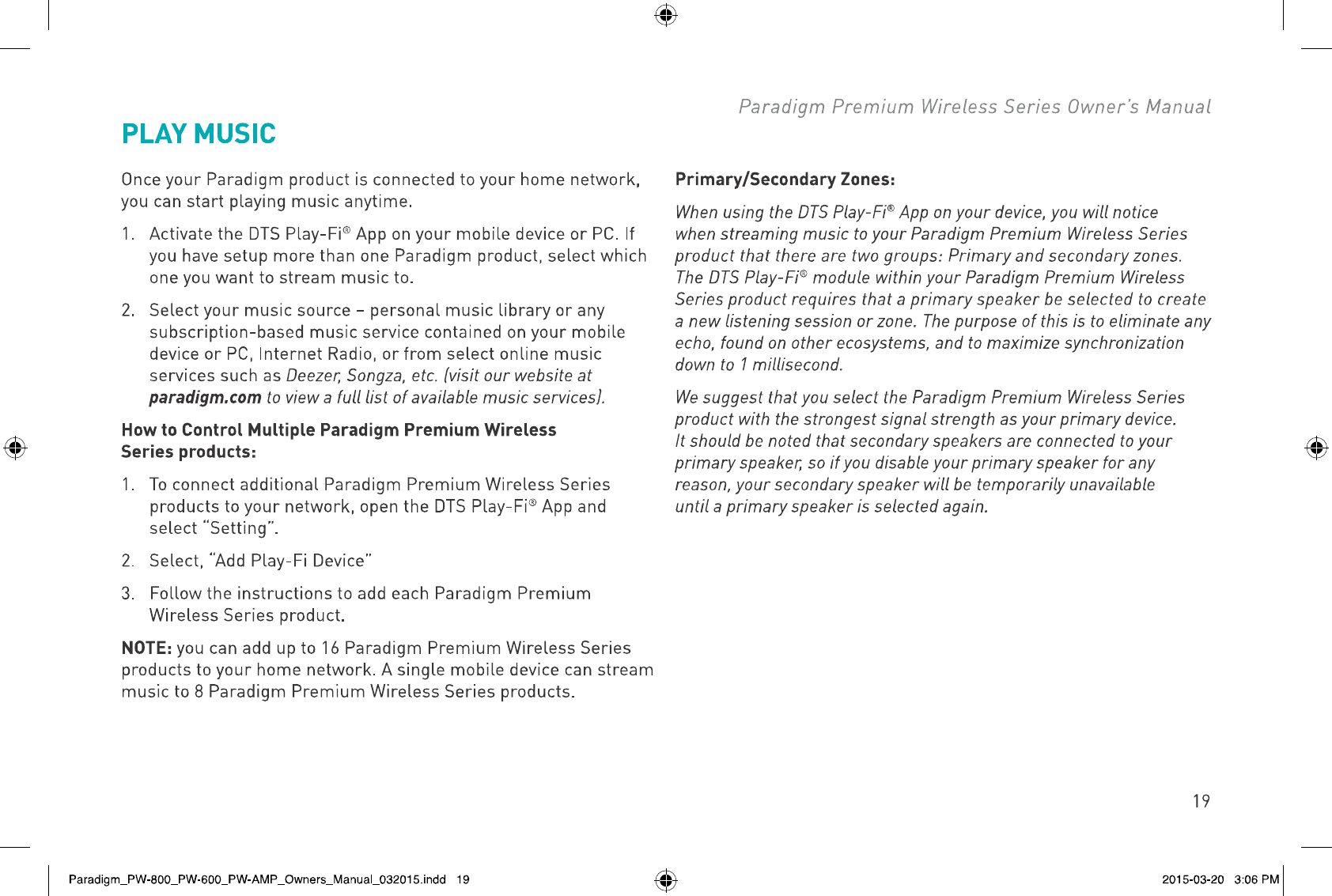 Paradigm Premium Wireless Series Owner's Manual

PLAY MUSIC

Once your Paradigm product is connected to your home network, you can start playing music anytime.

1. Activate the DTS Play-Fi® App on your mobile device or PC. If you have setup more than one Paradigm product, select which one you want to stream music to.

2. Select your music source – personal music library or any subscription-based music service contained on your mobile device or PC, Internet Radio, or from select online music services such as Deezer, Songza, etc. (visit our website at paradigm.com to view a full list of available music services).

How to Control Multiple Paradigm Premium Wireless Series products:

1. To connect additional Paradigm Premium Wireless Series products to your network, open the DTS Play-Fi® App and select "Setting".

2. Select, "Add Play-Fi Device"

3. Follow the instructions to add each Paradigm Premium Wireless Series product.

NOTE: you can add up to 16 Paradigm Premium Wireless Series products to your home network. A single mobile device can stream music to 8 Paradigm Premium Wireless Series products.

Primary/Secondary Zones:

When using the DTS Play-Fi® App on your device, you will notice when streaming music to your Paradigm Premium Wireless Series product that there are two groups: Primary and secondary zones. The DTS Play-Fi® module within your Paradigm Premium Wireless Series product requires that a primary speaker be selected to create a new listening session or zone. The purpose of this is to eliminate any echo, found on other ecosystems, and to maximize synchronization down to 1 millisecond.

We suggest that you select the Paradigm Premium Wireless Series product with the strongest signal strength as your primary device. It should be noted that secondary speakers are connected to your primary speaker, so if you disable your primary speaker for any reason, your secondary speaker will be temporarily unavailable until a primary speaker is selected again.

19

Paradigm_PW-800_PW-600_PW-AMP_Owners_Manual_032015.indd 19

2015-03-20 3:06 PM